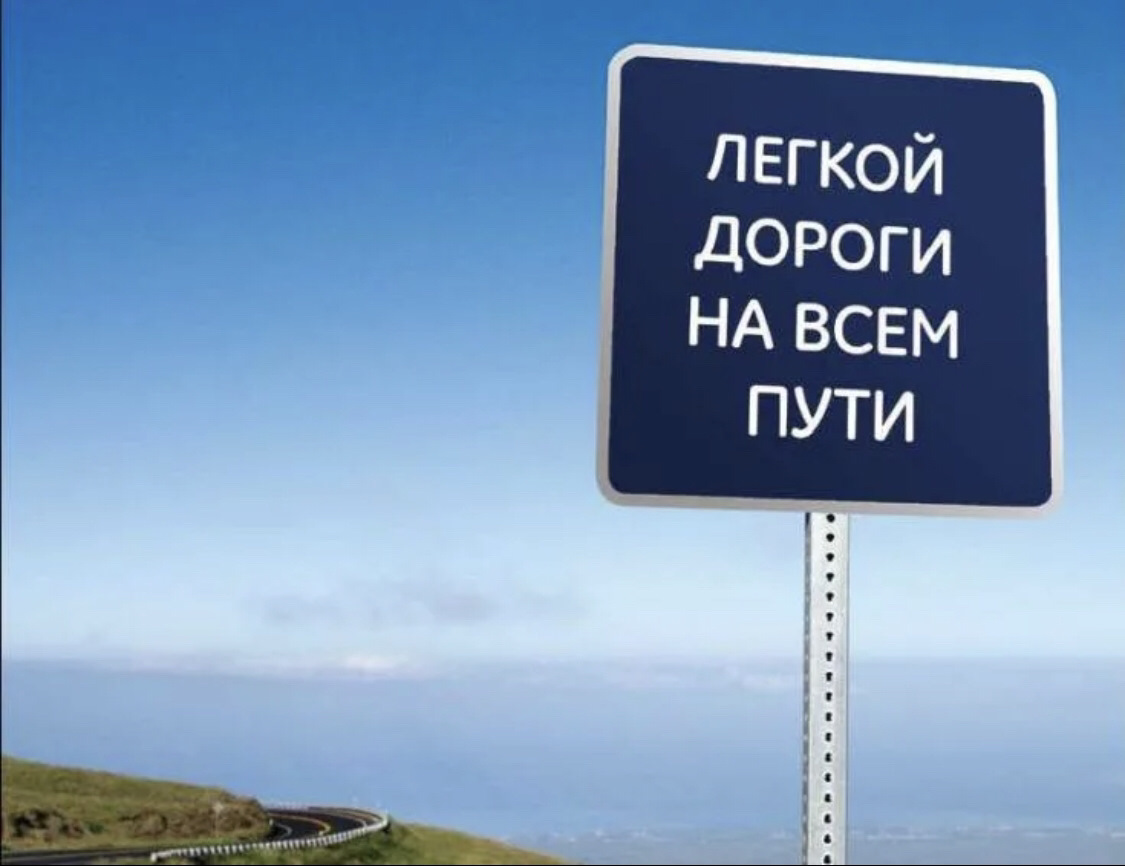 ЛЕГКОЙ ДОРОГИ НА ВСЕМ ПУТИ